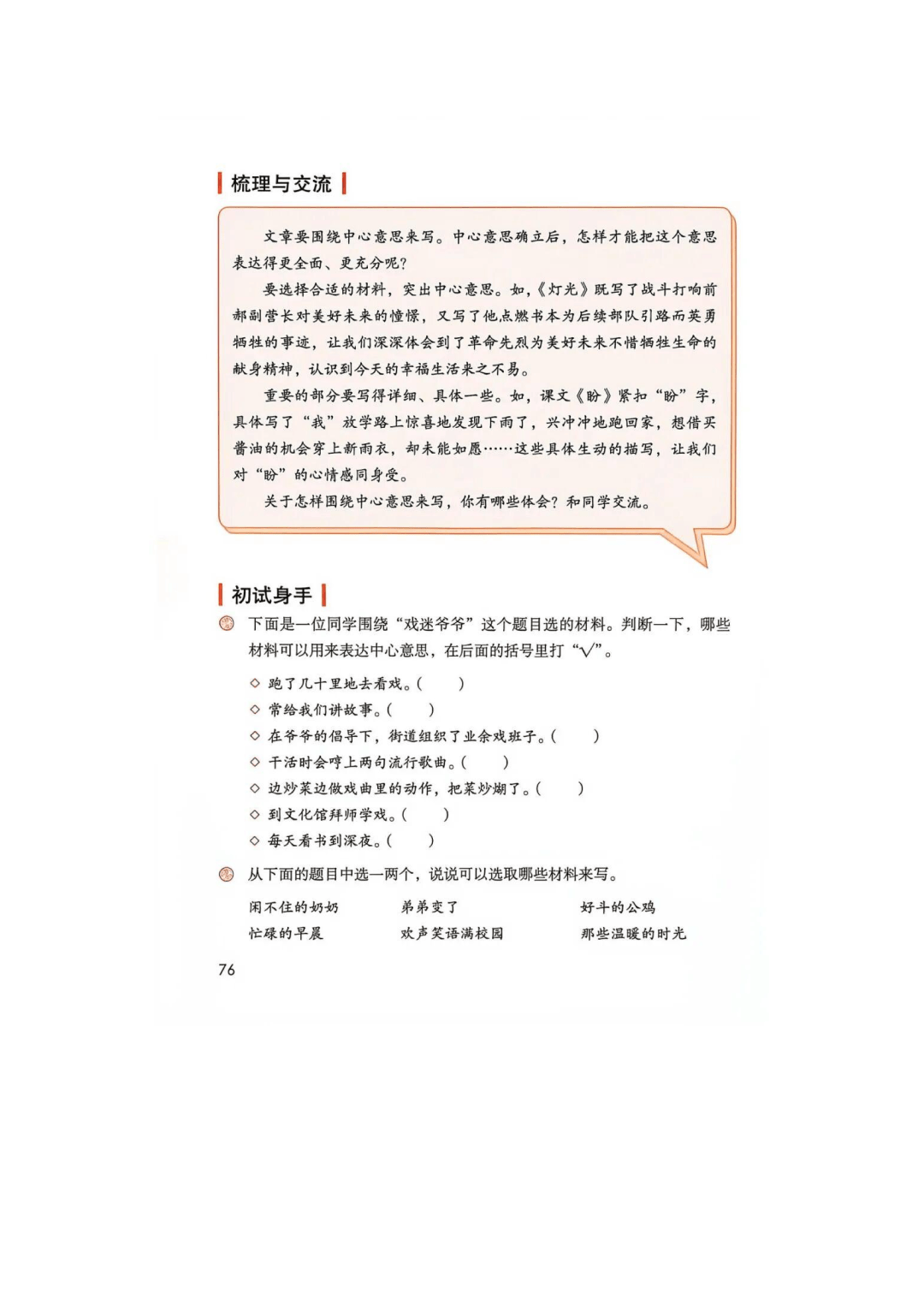 梳理与交流

文章要围绕中心意思来写。中心意思确立后，怎样才能把这个意思表达得更全面、更充分呢？

要选择合适的材料，突出中心意思。如，《灯光》既写了战斗打响前郝副营长对美好未来的憧憬，又写了他点燃书本为后续部队引路而英勇牺牲的事迹，让我们深深体会到了革命先烈为美好未来不惜牺牲生命的献身精神，认识到今天的幸福生活来之不易。

重要的部分要写得详细、具体一些。如，课文《盼》紧扣“盼”字，具体写了“我”放学路上惊喜地发现下雨了，兴冲冲地跑回家，想借买酱油的机会穿上新雨衣，却未能如愿……这些具体生动的描写，让我们对“盼”的心情感同身受。

关于怎样围绕中心意思来写，你有哪些体会？和同学交流。

初试身手

下面是一位同学围绕“戏迷爷爷”这个题目选的材料。判断一下，哪些材料可以用来表达中心意思，在后面的括号里打“√”。

◇ 跑了几十里地去看戏。(　　)
◇ 常给我们讲故事。(　　)
◇ 在爷爷的倡导下，街道组织了业余戏班子。(　　)
◇ 干活时会哼上两句流行歌曲。(　　)
◇ 边炒菜边做戏曲里的动作，把菜炒煳了。(　　)
◇ 到文化馆拜师学戏。(　　)
◇ 每天看书到深夜。(　　)

从下面的题目中选一两个，说说可以选取哪些材料来写。

闲不住的奶奶　　弟弟变了　　好斗的公鸡
忙碌的早晨　　欢声笑语满校园　　那些温暖的时光

76